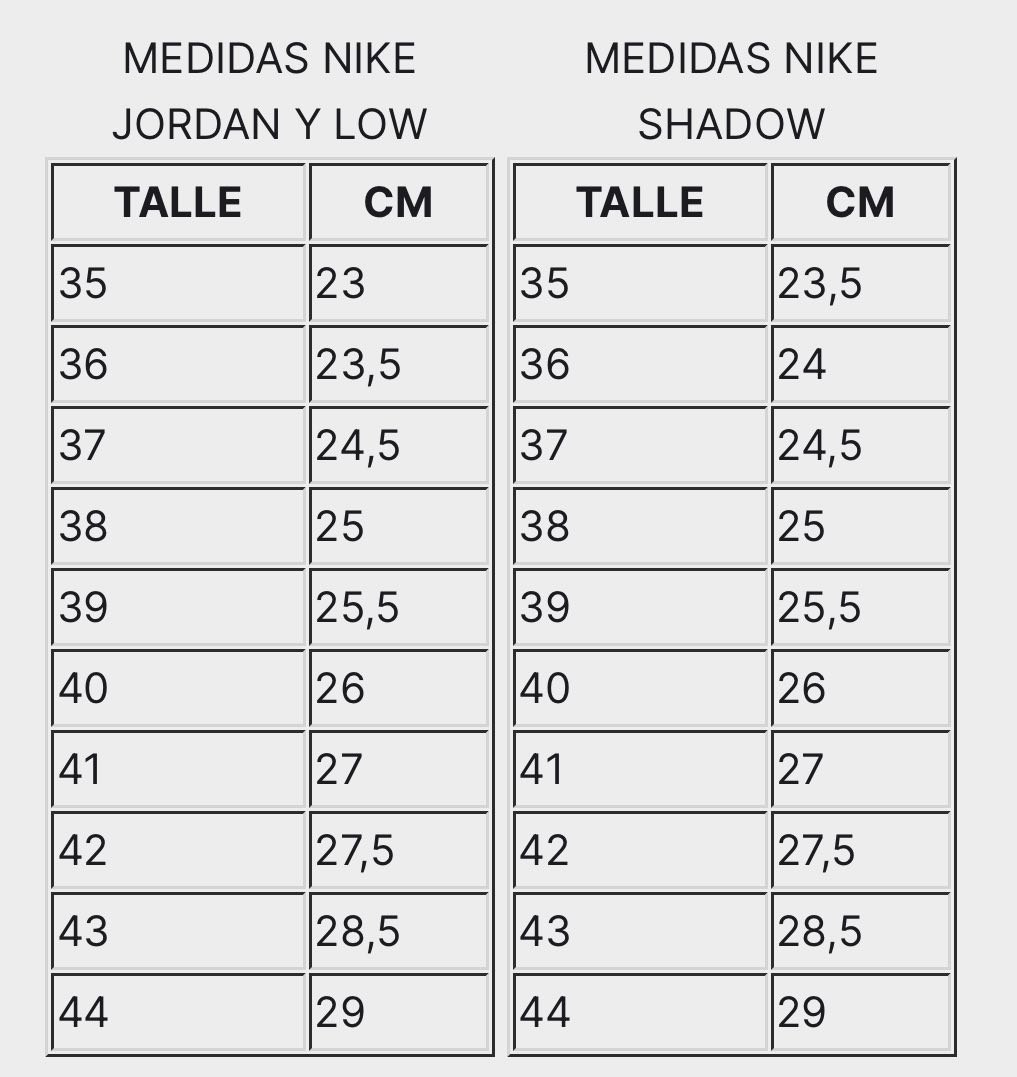 MEDIDAS NIKE JORDAN Y LOW

| TALLE | CM |
|---|---|
| 35 | 23 |
| 36 | 23,5 |
| 37 | 24,5 |
| 38 | 25 |
| 39 | 25,5 |
| 40 | 26 |
| 41 | 27 |
| 42 | 27,5 |
| 43 | 28,5 |
| 44 | 29 |

MEDIDAS NIKE SHADOW

| TALLE | CM |
|---|---|
| 35 | 23,5 |
| 36 | 24 |
| 37 | 24,5 |
| 38 | 25 |
| 39 | 25,5 |
| 40 | 26 |
| 41 | 27 |
| 42 | 27,5 |
| 43 | 28,5 |
| 44 | 29 |